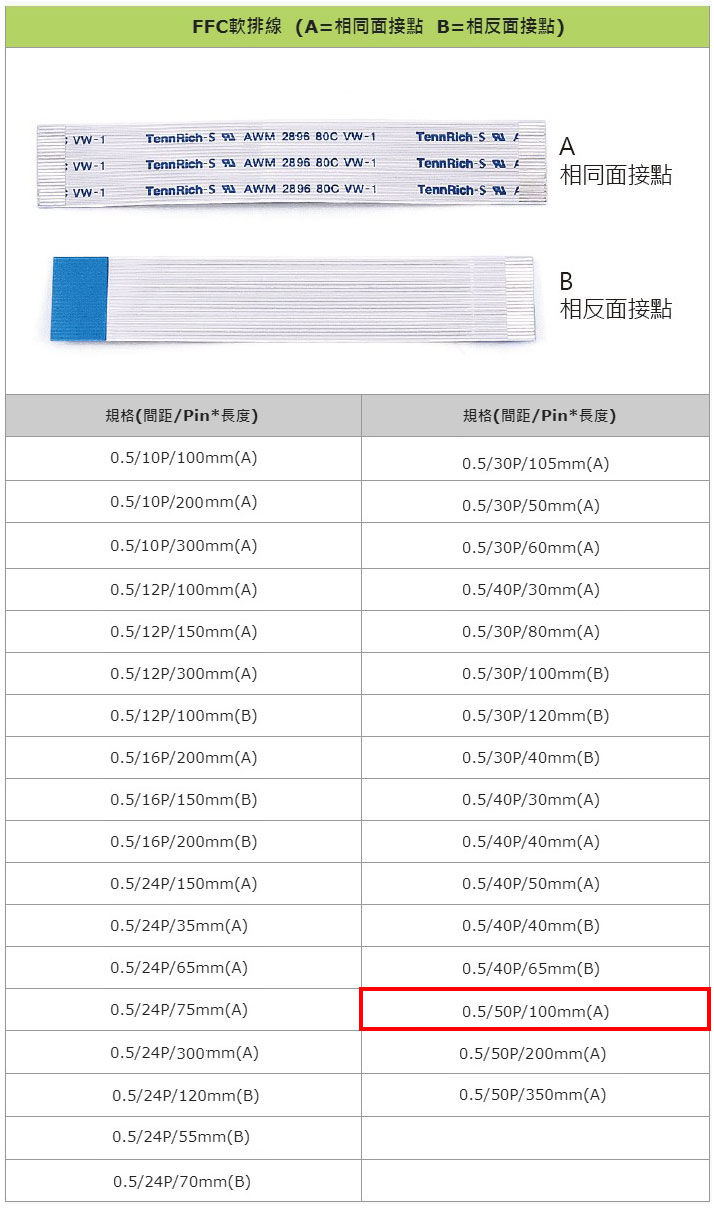 FFC軟排線 (A=相同面接點 B=相反面接點)

VW-1 TennRich-S AWM 2896 80C VW-1 TennRich-S
VW-1 TennRich-S AWM 2896 80C VW-1 TennRich-S
VW-1 TennRich-S AWM 2896 80C VW-1 TennRich-S

A
相同面接點

B
相反面接點

| 規格(間距/Pin*長度) | 規格(間距/Pin*長度) |
|---|---|
| 0.5/10P/100mm(A) | 0.5/30P/105mm(A) |
| 0.5/10P/200mm(A) | 0.5/30P/50mm(A) |
| 0.5/10P/300mm(A) | 0.5/30P/60mm(A) |
| 0.5/12P/100mm(A) | 0.5/40P/30mm(A) |
| 0.5/12P/150mm(A) | 0.5/30P/80mm(A) |
| 0.5/12P/300mm(A) | 0.5/30P/100mm(B) |
| 0.5/12P/100mm(B) | 0.5/30P/120mm(B) |
| 0.5/16P/200mm(A) | 0.5/30P/40mm(B) |
| 0.5/16P/150mm(B) | 0.5/40P/30mm(A) |
| 0.5/16P/200mm(B) | 0.5/40P/40mm(A) |
| 0.5/24P/150mm(A) | 0.5/40P/50mm(A) |
| 0.5/24P/35mm(A) | 0.5/40P/40mm(B) |
| 0.5/24P/65mm(A) | 0.5/40P/65mm(B) |
| 0.5/24P/75mm(A) | 0.5/50P/100mm(A) |
| 0.5/24P/300mm(A) | 0.5/50P/200mm(A) |
| 0.5/24P/120mm(B) | 0.5/50P/350mm(A) |
| 0.5/24P/55mm(B) | |
| 0.5/24P/70mm(B) | |